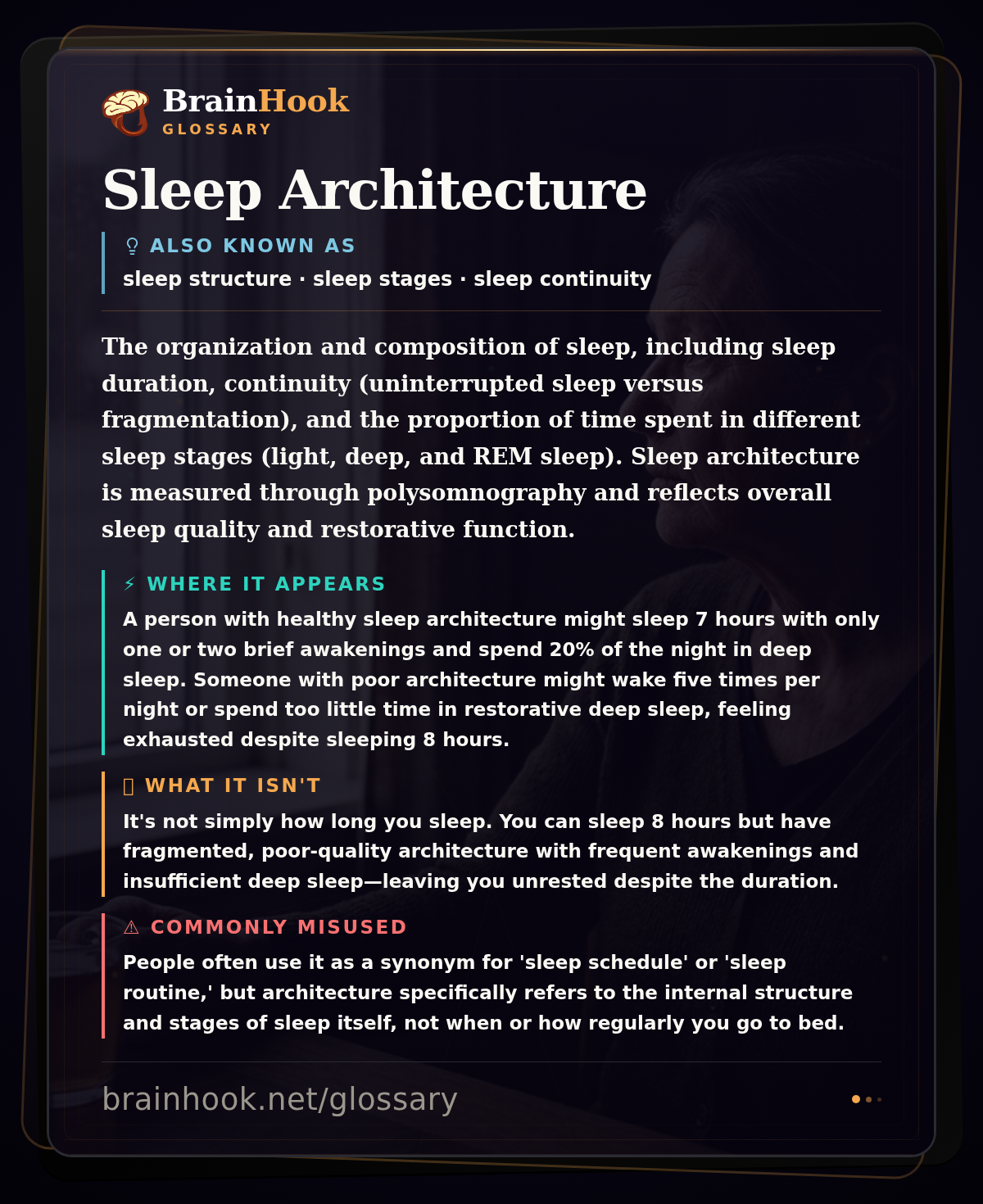 BrainHook
GLOSSARY

Sleep Architecture

ALSO KNOWN AS
sleep structure · sleep stages · sleep continuity

The organization and composition of sleep, including sleep duration, continuity (uninterrupted sleep versus fragmentation), and the proportion of time spent in different sleep stages (light, deep, and REM sleep). Sleep architecture is measured through polysomnography and reflects overall sleep quality and restorative function.

⚡ WHERE IT APPEARS
A person with healthy sleep architecture might sleep 7 hours with only one or two brief awakenings and spend 20% of the night in deep sleep. Someone with poor architecture might wake five times per night or spend too little time in restorative deep sleep, feeling exhausted despite sleeping 8 hours.

WHAT IT ISN'T
It's not simply how long you sleep. You can sleep 8 hours but have fragmented, poor-quality architecture with frequent awakenings and insufficient deep sleep—leaving you unrested despite the duration.

⚠ COMMONLY MISUSED
People often use it as a synonym for 'sleep schedule' or 'sleep routine,' but architecture specifically refers to the internal structure and stages of sleep itself, not when or how regularly you go to bed.

brainhook.net/glossary